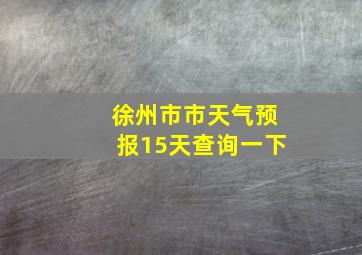 徐州市市天气预报15天查询一下